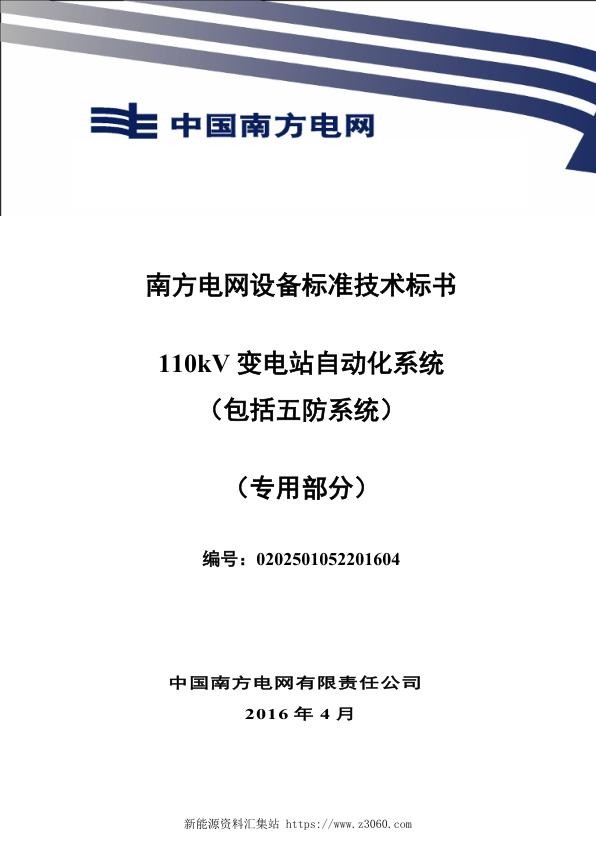 中国南方电网

南方电网设备标准技术标书

110kV 变电站自动化系统
（包括五防系统）

（专用部分）

编号：0202501052201604

中国南方电网有限责任公司
2016 年 4 月

新能源资料汇集站 https://www.z3060.com